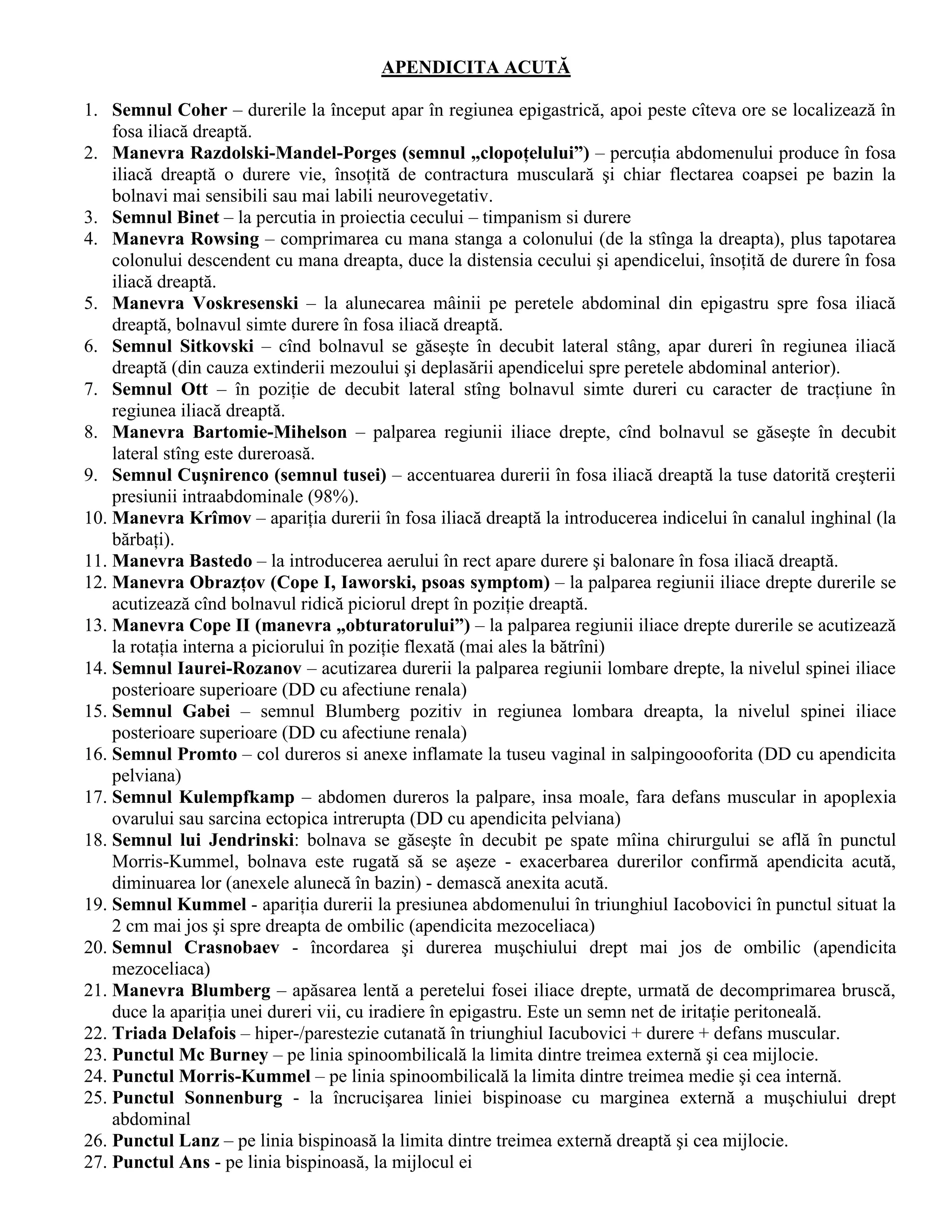 APENDICITA ACUTĂ

1. Semnul Coher – durerile la început apar în regiunea epigastrică, apoi peste cîteva ore se localizează în fosa iliacă dreaptă.
2. Manevra Razdolski-Mandel-Porges (semnul „clopoțelului”) – percuția abdomenului produce în fosa iliacă dreaptă o durere vie, însoțită de contractura musculară şi chiar flectarea coapsei pe bazin la bolnavi mai sensibili sau mai labili neurovegetativ.
3. Semnul Binet – la percutia in proiectia cecului – timpanism si durere
4. Manevra Rowsing – comprimarea cu mana stanga a colonului (de la stînga la dreapta), plus tapotarea colonului descendent cu mana dreapta, duce la distensia cecului şi apendicelui, însoțită de durere în fosa iliacă dreaptă.
5. Manevra Voskresenski – la alunecarea mâinii pe peretele abdominal din epigastru spre fosa iliacă dreaptă, bolnavul simte durere în fosa iliacă dreaptă.
6. Semnul Sitkovski – cînd bolnavul se găseşte în decubit lateral stâng, apar dureri în regiunea iliacă dreaptă (din cauza extinderii mezoului şi deplasării apendicelui spre peretele abdominal anterior).
7. Semnul Ott – în poziție de decubit lateral stîng bolnavul simte dureri cu caracter de tracțiune în regiunea iliacă dreaptă.
8. Manevra Bartomie-Mihelson – palparea regiunii iliace drepte, cînd bolnavul se găseşte în decubit lateral stîng este dureroasă.
9. Semnul Cuşnirenco (semnul tusei) – accentuarea durerii în fosa iliacă dreaptă la tuse datorită creşterii presiunii intraabdominale (98%).
10. Manevra Krîmov – apariția durerii în fosa iliacă dreaptă la introducerea indicelui în canalul inghinal (la bărbați).
11. Manevra Bastedo – la introducerea aerului în rect apare durere şi balonare în fosa iliacă dreaptă.
12. Manevra Obrazțov (Cope I, Iaworski, psoas symptom) – la palparea regiunii iliace drepte durerile se acutizează cînd bolnavul ridică piciorul drept în poziție dreaptă.
13. Manevra Cope II (manevra „obturatorului”) – la palparea regiunii iliace drepte durerile se acutizează la rotația interna a piciorului în poziție flexată (mai ales la bătrîni)
14. Semnul Iaurei-Rozanov – acutizarea durerii la palparea regiunii lombare drepte, la nivelul spinei iliace posterioare superioare (DD cu afectiune renala)
15. Semnul Gabei – semnul Blumberg pozitiv in regiunea lombara dreapta, la nivelul spinei iliace posterioare superioare (DD cu afectiune renala)
16. Semnul Promto – col dureros si anexe inflamate la tuseu vaginal in salpingoooforita (DD cu apendicita pelviana)
17. Semnul Kulempfkamp – abdomen dureros la palpare, insa moale, fara defans muscular in apoplexia ovarului sau sarcina ectopica intrerupta (DD cu apendicita pelviana)
18. Semnul lui Jendrinski: bolnava se găseşte în decubit pe spate mîina chirurgului se află în punctul Morris-Kummel, bolnava este rugată să se aşeze - exacerbarea durerilor confirmă apendicita acută, diminuarea lor (anexele alunecă în bazin) - demască anexita acută.
19. Semnul Kummel - apariția durerii la presiunea abdomenului în triunghiul Iacobovici în punctul situat la 2 cm mai jos şi spre dreapta de ombilic (apendicita mezoceliaca)
20. Semnul Crasnobaev - încordarea şi durerea muşchiului drept mai jos de ombilic (apendicita mezoceliaca)
21. Manevra Blumberg – apăsarea lentă a peretelui fosei iliace drepte, urmată de decomprimarea bruscă, duce la apariția unei dureri vii, cu iradiere în epigastru. Este un semn net de iritație peritoneală.
22. Triada Delafois – hiper-/parestezie cutanată în triunghiul Iacubovici + durere + defans muscular.
23. Punctul Mc Burney – pe linia spinoombilicală la limita dintre treimea externă şi cea mijlocie.
24. Punctul Morris-Kummel – pe linia spinoombilicală la limita dintre treimea medie şi cea internă.
25. Punctul Sonnenburg - la încrucişarea liniei bispinoase cu marginea externă a muşchiului drept abdominal
26. Punctul Lanz – pe linia bispinoasă la limita dintre treimea externă dreaptă şi cea mijlocie.
27. Punctul Ans - pe linia bispinoasă, la mijlocul ei